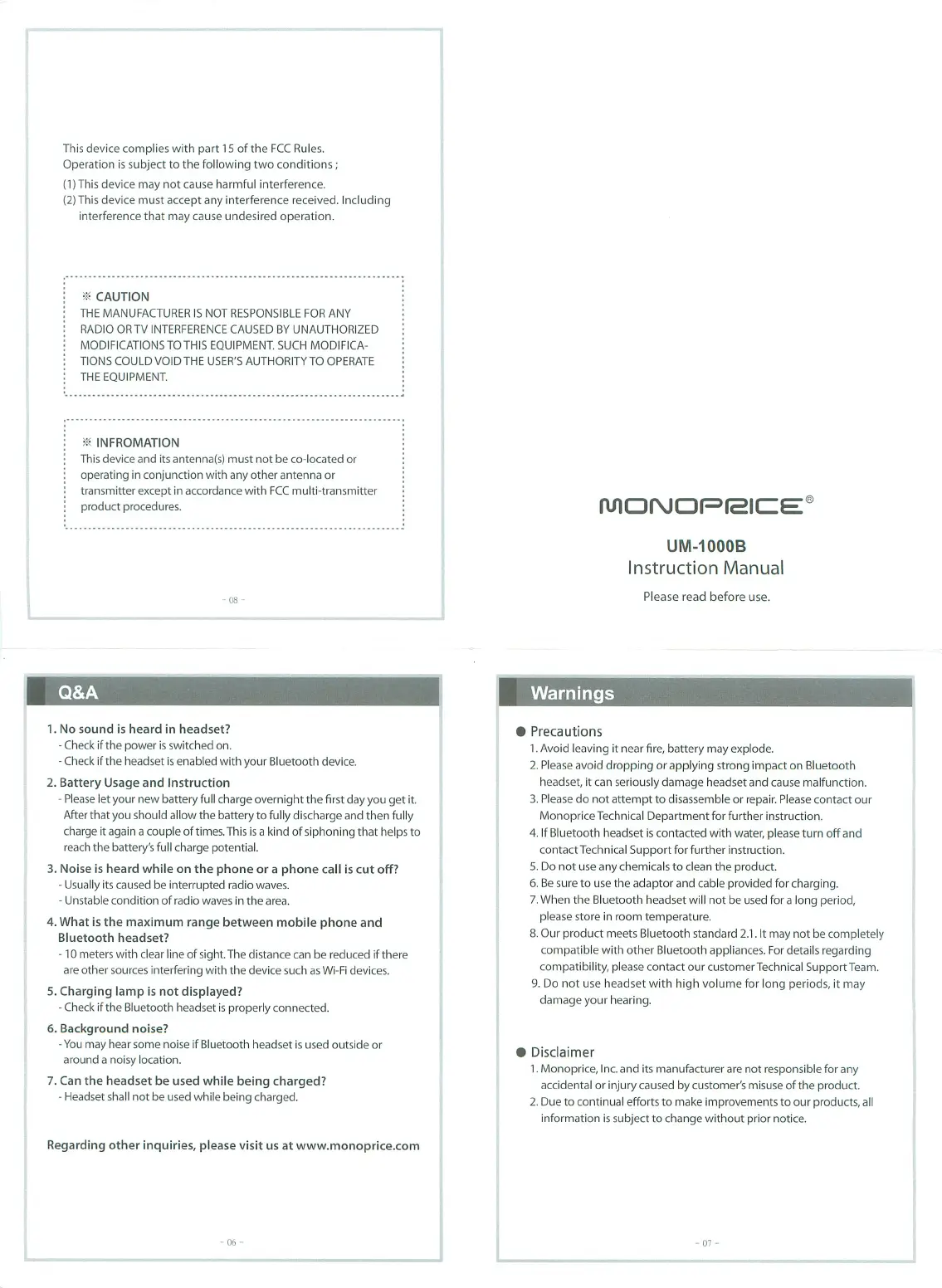 This device complies with part 15 of the FCC Rules.
Operation is subject to the following two conditions ;
(1) This device may not cause harmful interference.
(2) This device must accept any interference received. Including interference that may cause undesired operation.

※ CAUTION
THE MANUFACTURER IS NOT RESPONSIBLE FOR ANY RADIO OR TV INTERFERENCE CAUSED BY UNAUTHORIZED MODIFICATIONS TO THIS EQUIPMENT. SUCH MODIFICATIONS COULD VOID THE USER'S AUTHORITY TO OPERATE THE EQUIPMENT.

※ INFROMATION
This device and its antenna(s) must not be co-located or operating in conjunction with any other antenna or transmitter except in accordance with FCC multi-transmitter product procedures.

- 08 -

MONOPRICE®

UM-1000B
Instruction Manual
Please read before use.

Q&A

1. No sound is heard in headset?
- Check if the power is switched on.
- Check if the headset is enabled with your Bluetooth device.
2. Battery Usage and Instruction
- Please let your new battery full charge overnight the first day you get it. After that you should allow the battery to fully discharge and then fully charge it again a couple of times. This is a kind of siphoning that helps to reach the battery's full charge potential.
3. Noise is heard while on the phone or a phone call is cut off?
- Usually its caused be interrupted radio waves.
- Unstable condition of radio waves in the area.
4. What is the maximum range between mobile phone and Bluetooth headset?
- 10 meters with clear line of sight. The distance can be reduced if there are other sources interfering with the device such as Wi-Fi devices.
5. Charging lamp is not displayed?
- Check if the Bluetooth headset is properly connected.
6. Background noise?
- You may hear some noise if Bluetooth headset is used outside or around a noisy location.
7. Can the headset be used while being charged?
- Headset shall not be used while being charged.

Regarding other inquiries, please visit us at www.monoprice.com

- 06 -

Warnings

● Precautions
1. Avoid leaving it near fire, battery may explode.
2. Please avoid dropping or applying strong impact on Bluetooth headset, it can seriously damage headset and cause malfunction.
3. Please do not attempt to disassemble or repair. Please contact our Monoprice Technical Department for further instruction.
4. If Bluetooth headset is contacted with water, please turn off and contact Technical Support for further instruction.
5. Do not use any chemicals to clean the product.
6. Be sure to use the adaptor and cable provided for charging.
7. When the Bluetooth headset will not be used for a long period, please store in room temperature.
8. Our product meets Bluetooth standard 2.1. It may not be completely compatible with other Bluetooth appliances. For details regarding compatibility, please contact our customer Technical Support Team.
9. Do not use headset with high volume for long periods, it may damage your hearing.

● Disclaimer
1. Monoprice, Inc. and its manufacturer are not responsible for any accidental or injury caused by customer's misuse of the product.
2. Due to continual efforts to make improvements to our products, all information is subject to change without prior notice.

- 07 -